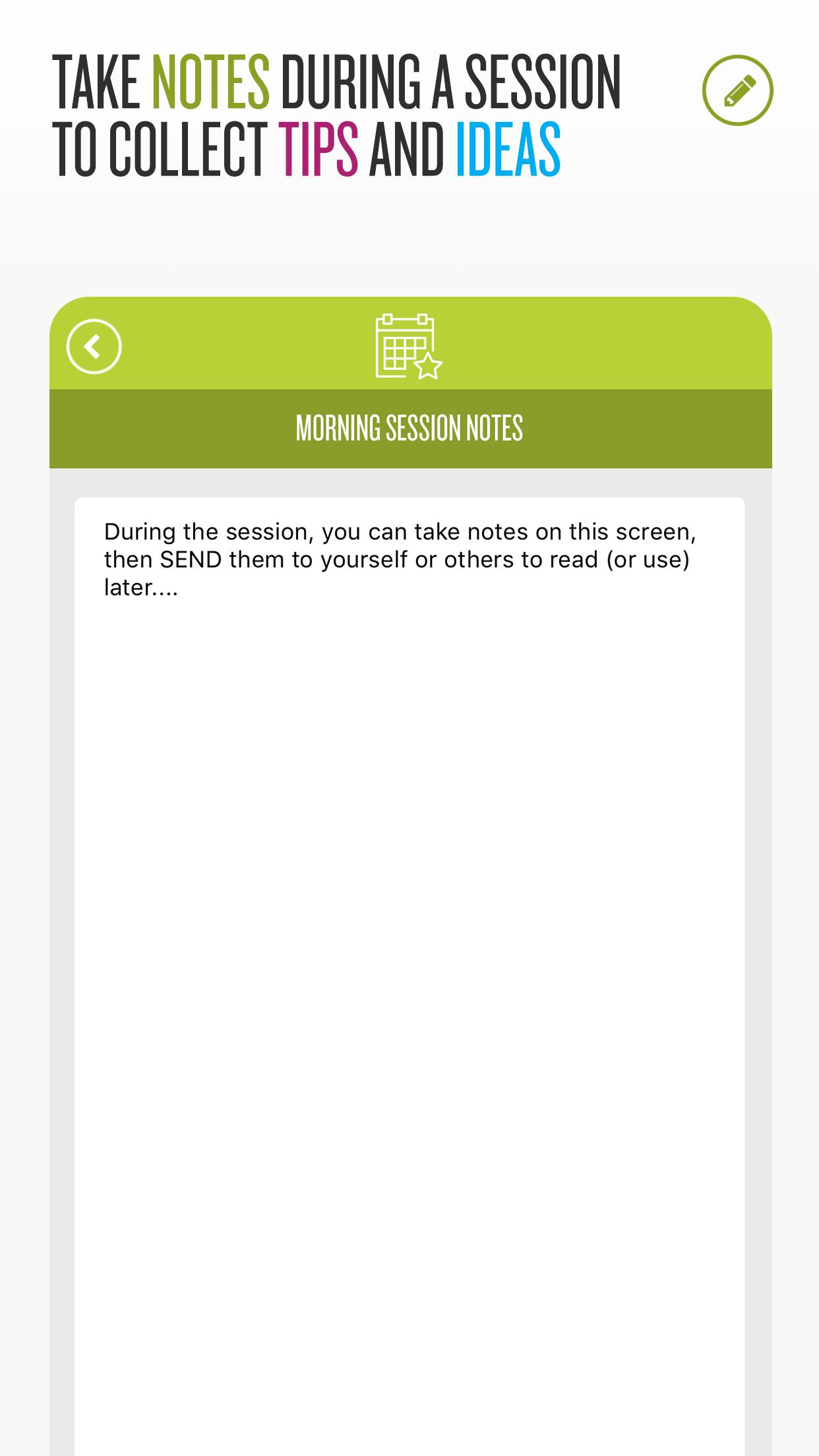 TAKE NOTES DURING A SESSION TO COLLECT TIPS AND IDEAS

MORNING SESSION NOTES

During the session, you can take notes on this screen, then SEND them to yourself or others to read (or use) later....